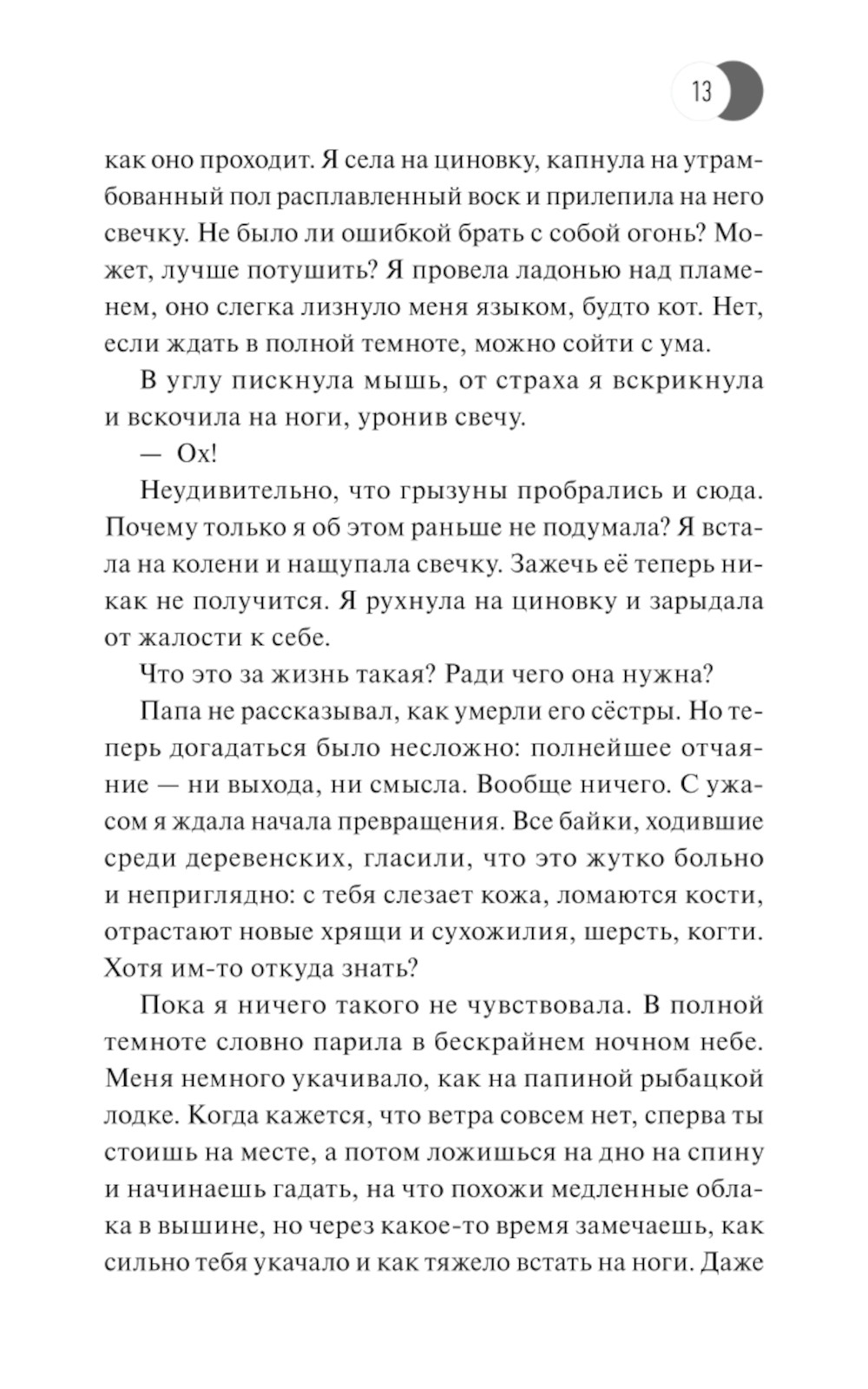 13

как оно проходит. Я села на циновку, капнула на утрамбованный пол расплавленный воск и прилепила на него свечку. Не было ли ошибкой брать с собой огонь? Может, лучше потушить? Я провела ладонью над пламенем, оно слегка лизнуло меня языком, будто кот. Нет, если ждать в полной темноте, можно сойти с ума.

В углу пискнула мышь, от страха я вскрикнула и вскочила на ноги, уронив свечу.

— Ох!

Неудивительно, что грызуны пробрались и сюда. Почему только я об этом раньше не подумала? Я встала на колени и нащупала свечку. Зажечь её теперь никак не получится. Я рухнула на циновку и зарыдала от жалости к себе.

Что это за жизнь такая? Ради чего она нужна?

Папа не рассказывал, как умерли его сёстры. Но теперь догадаться было несложно: полнейшее отчаяние — ни выхода, ни смысла. Вообще ничего. С ужасом я ждала начала превращения. Все байки, ходившие среди деревенских, гласили, что это жутко больно и неприглядно: с тебя слезает кожа, ломаются кости, отрастают новые хрящи и сухожилия, шерсть, когти. Хотя им-то откуда знать?

Пока я ничего такого не чувствовала. В полной темноте словно парила в бескрайнем ночном небе. Меня немного укачивало, как на папиной рыбацкой лодке. Когда кажется, что ветра совсем нет, сперва ты стоишь на месте, а потом ложишься на дно на спину и начинаешь гадать, на что похожи медленные облака в вышине, но через какое-то время замечаешь, как сильно тебя укачало и как тяжело встать на ноги. Даже